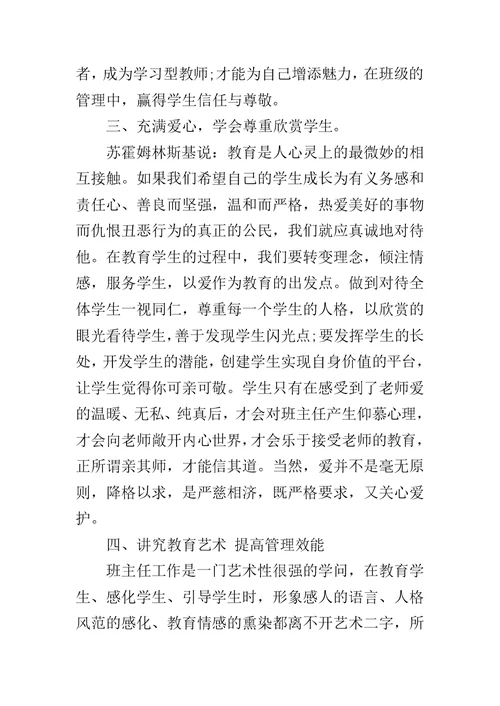 者，成为学习型教师;才能为自己增添魅力，在班级的管理中，赢得学生信任与尊敬。

三、充满爱心，学会尊重欣赏学生。

苏霍姆林斯基说：教育是人心灵上的最微妙的相互接触。如果我们希望自己的学生成长为有义务感和责任心、善良而坚强，温和而严格，热爱美好的事物而仇恨丑恶行为的真正的公民，我们就应真诚地对待他。在教育学生的过程中，我们要转变理念，倾注情感，服务学生，以爱作为教育的出发点。做到对待全体学生一视同仁，尊重每一个学生的人格，以欣赏的眼光看待学生，善于发现学生闪光点;要发挥学生的长处，开发学生的潜能，创建学生实现自身价值的平台，让学生觉得你可亲可敬。学生只有在感受到了老师爱的温暖、无私、纯真后，才会对班主任产生仰慕心理，才会向老师敞开内心世界，才会乐于接受老师的教育，正所谓亲其师，才能信其道。当然，爱并不是毫无原则，降格以求，是严慈相济，既严格要求，又关心爱护。

四、讲究教育艺术 提高管理效能

班主任工作是一门艺术性很强的学问，在教育学生、感化学生、引导学生时，形象感人的语言、人格风范的感化、教育情感的熏染都离不开艺术二字，所